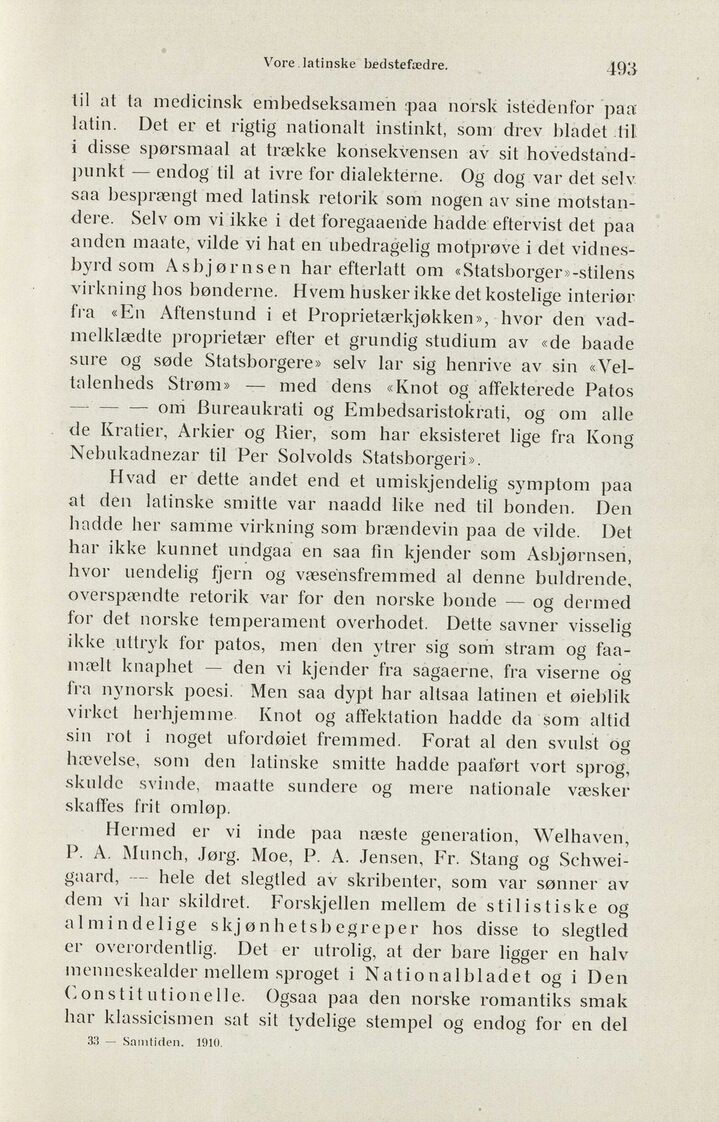 Vore latinske bedstefædre. 493

til at ta medicinsk embedseksamen paa norsk istedenfor paa latin. Det er et rigtig nationalt instinkt, som drev bladet til i disse spørsmaal at trække konsekvensen av sit hovedstandpunkt — endog til at ivre for dialekterne. Og dog var det selv saa besprængt med latinsk retorik som nogen av sine motstandere. Selv om vi ikke i det foregaaende hadde eftervist det paa anden maate, vilde vi hat en ubedragelig motprøve i det vidnesbyrd som Asbjørnsen har efterlatt om «Statsborger»-stilens virkning hos bønderne. Hvem husker ikke det kostelige interiør fra «En Aftenstund i et Proprietærkjøkken», hvor den vadmelklædte proprietær efter et grundig studium av «de baade sure og søde Statsborgere» selv lar sig henrive av sin «Veltalenheds Strøm» — med dens «Knot og affekterede Patos — — — om Bureaukrati og Embedsaristokrati, og om alle de Kratier, Arkier og Rier, som har eksisteret lige fra Kong Nebukadnezar til Per Solvolds Statsborgeri».

Hvad er dette andet end et umiskjendelig symptom paa at den latinske smitte var naadd like ned til bonden. Den hadde her samme virkning som brændevin paa de vilde. Det har ikke kunnet undgaa en saa fin kjender som Asbjørnsen, hvor uendelig fjern og væsensfremmed al denne buldrende, overspændte retorik var for den norske bonde — og dermed for det norske temperament overhodet. Dette savner visselig ikke uttryk for patos, men den ytrer sig som stram og faamælt knaphet — den vi kjender fra sagaerne, fra viserne og fra nynorsk poesi. Men saa dypt har altsaa latinen et øieblik virket herhjemme. Knot og affektation hadde da som altid sin rot i noget ufordøiet fremmed. Forat al den svulst og hævelse, som den latinske smitte hadde paaført vort sprog, skulde svinde, maatte sundere og mere nationale væsker skaffes frit omløp.

Hermed er vi inde paa næste generation, Welhaven, P. A. Munch, Jørg. Moe, P. A. Jensen, Fr. Stang og Schweigaard, — hele det slegtled av skribenter, som var sønner av dem vi har skildret. Forskjellen mellem de stilistiske og almindelige skjønhetsbegreper hos disse to slegtled er overordentlig. Det er utrolig, at der bare ligger en halv menneskealder mellem sproget i Nationalbladet og i Den Constitutionelle. Ogsaa paa den norske romantiks smak har klassicismen sat sit tydelige stempel og endog for en del

33 — Samtiden. 1910.